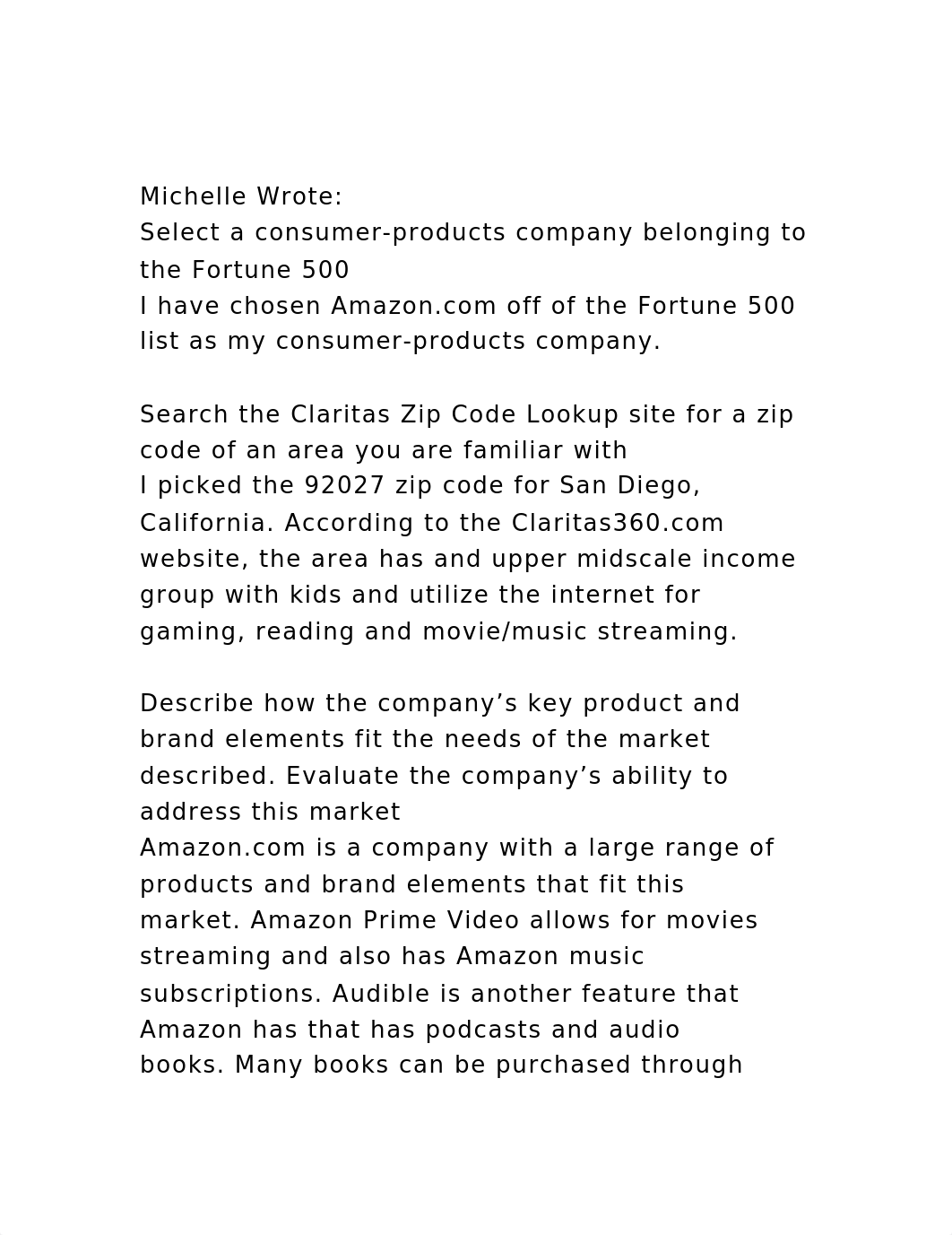 Michelle Wrote:
Select a consumer-products company belonging to the Fortune 500
I have chosen Amazon.com off of the Fortune 500 list as my consumer-products company.

Search the Claritas Zip Code Lookup site for a zip code of an area you are familiar with
I picked the 92027 zip code for San Diego, California. According to the Claritas360.com website, the area has and upper midscale income group with kids and utilize the internet for gaming, reading and movie/music streaming.

Describe how the company’s key product and brand elements fit the needs of the market described. Evaluate the company’s ability to address this market
Amazon.com is a company with a large range of products and brand elements that fit this market. Amazon Prime Video allows for movies streaming and also has Amazon music subscriptions. Audible is another feature that Amazon has that has podcasts and audio books. Many books can be purchased through